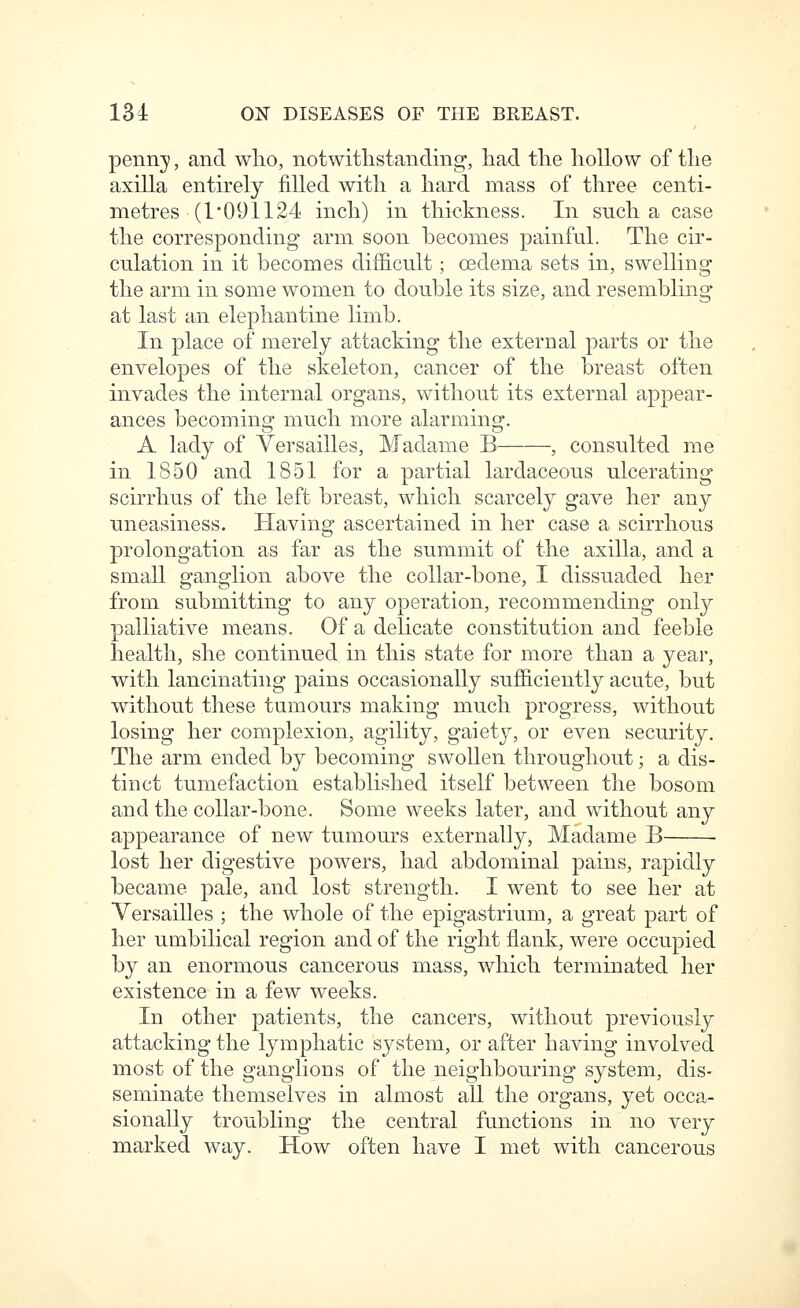 134 ON DISEASES OF THE BREAST.

penny, and who, notwithstanding, had the hollow of the axilla entirely filled with a hard mass of three centimetres (1·091124 inch) in thickness. In such a case the corresponding arm soon becomes painful. The circulation in it becomes difficult; œdema sets in, swelling the arm in some women to double its size, and resembling at last an elephantine limb.

In place of merely attacking the external parts or the envelopes of the skeleton, cancer of the breast often invades the internal organs, without its external appearances becoming much more alarming.

A lady of Versailles, Madame B——, consulted me in 1850 and 1851 for a partial lardaceous ulcerating scirrhus of the left breast, which scarcely gave her any uneasiness. Having ascertained in her case a scirrhous prolongation as far as the summit of the axilla, and a small ganglion above the collar-bone, I dissuaded her from submitting to any operation, recommending only palliative means. Of a delicate constitution and feeble health, she continued in this state for more than a year, with lancinating pains occasionally sufficiently acute, but without these tumours making much progress, without losing her complexion, agility, gaiety, or even security. The arm ended by becoming swollen throughout; a distinct tumefaction established itself between the bosom and the collar-bone. Some weeks later, and without any appearance of new tumours externally, Madame B—— lost her digestive powers, had abdominal pains, rapidly became pale, and lost strength. I went to see her at Versailles; the whole of the epigastrium, a great part of her umbilical region and of the right flank, were occupied by an enormous cancerous mass, which terminated her existence in a few weeks.

In other patients, the cancers, without previously attacking the lymphatic system, or after having involved most of the ganglions of the neighbouring system, disseminate themselves in almost all the organs, yet occasionally troubling the central functions in no very marked way. How often have I met with cancerous